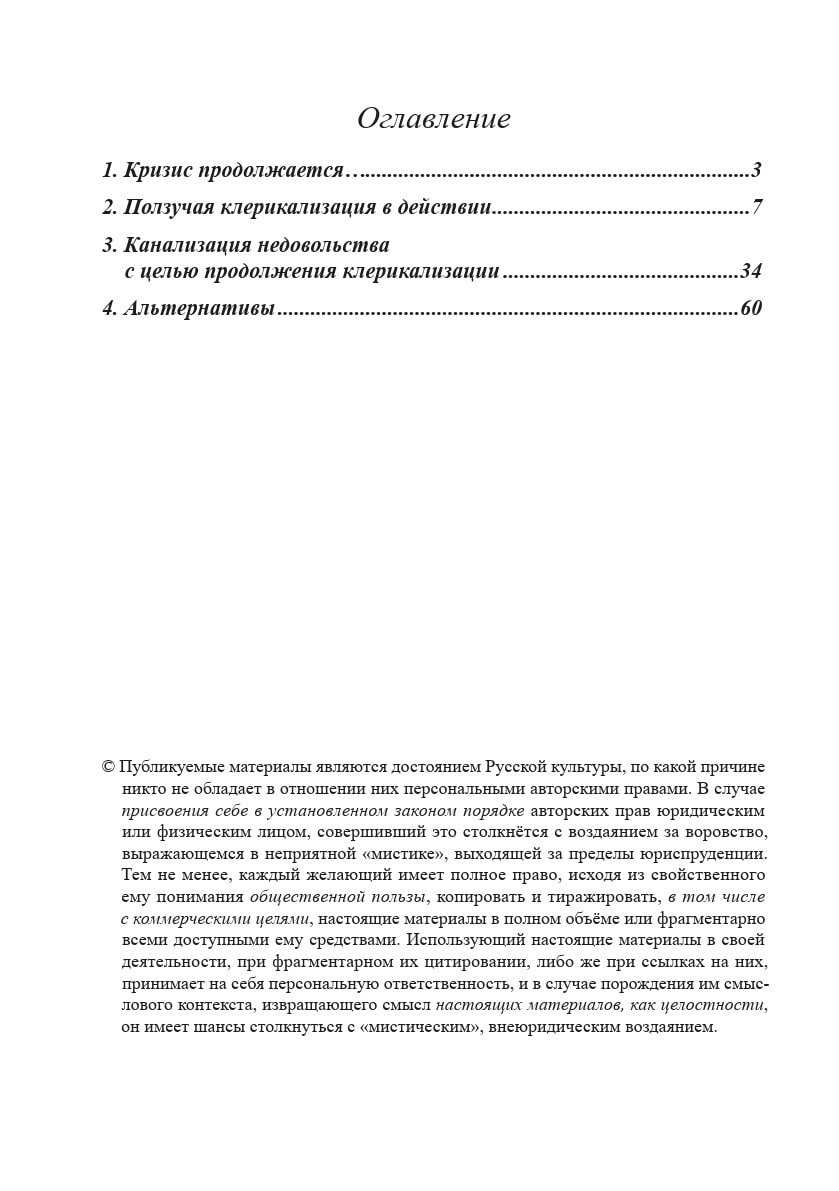 Оглавление

1. Кризис продолжается… 3
2. Ползучая клерикализация в действии 7
3. Канализация недовольства с целью продолжения клерикализации 34
4. Альтернативы 60

© Публикуемые материалы являются достоянием Русской культуры, по какой причине никто не обладает в отношении них персональными авторскими правами. В случае присвоения себе в установленном законом порядке авторских прав юридическим или физическим лицом, совершивший это столкнётся с воздаянием за воровство, выражающемся в неприятной «мистике», выходящей за пределы юриспруденции. Тем не менее, каждый желающий имеет полное право, исходя из свойственного ему понимания общественной пользы, копировать и тиражировать, в том числе с коммерческими целями, настоящие материалы в полном объёме или фрагментарно всеми доступными ему средствами. Использующий настоящие материалы в своей деятельности, при фрагментарном их цитировании, либо же при ссылках на них, принимает на себя персональную ответственность, и в случае порождения им смыслового контекста, извращающего смысл настоящих материалов, как целостности, он имеет шансы столкнуться с «мистическим», внеюридическим воздаянием.